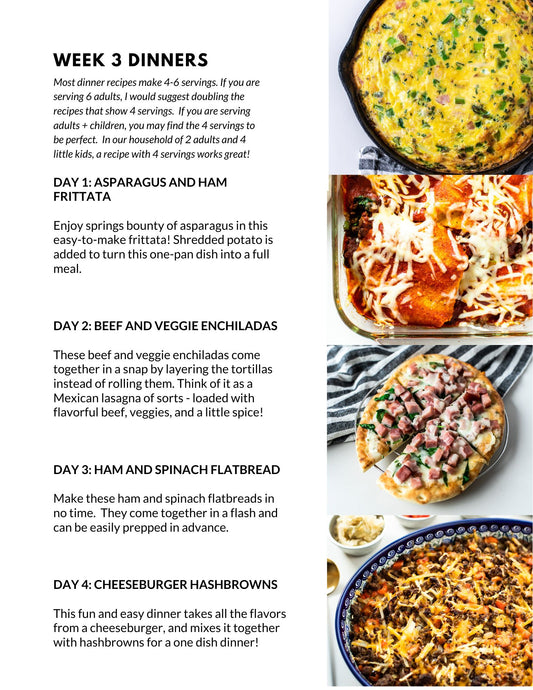 WEEK 3 DINNERS

Most dinner recipes make 4-6 servings. If you are serving 6 adults, I would suggest doubling the recipes that show 4 servings. If you are serving adults + children, you may find the 4 servings to be perfect. In our household of 2 adults and 4 little kids, a recipe with 4 servings works great!

DAY 1: ASPARAGUS AND HAM FRITTATA

Enjoy springs bounty of asparagus in this easy-to-make frittata! Shredded potato is added to turn this one-pan dish into a full meal.

DAY 2: BEEF AND VEGGIE ENCHILADAS

These beef and veggie enchiladas come together in a snap by layering the tortillas instead of rolling them. Think of it as a Mexican lasagna of sorts - loaded with flavorful beef, veggies, and a little spice!

DAY 3: HAM AND SPINACH FLATBREAD

Make these ham and spinach flatbreads in no time. They come together in a flash and can be easily prepped in advance.

DAY 4: CHEESEBURGER HASHBROWNS

This fun and easy dinner takes all the flavors from a cheeseburger, and mixes it together with hashbrowns for a one dish dinner!